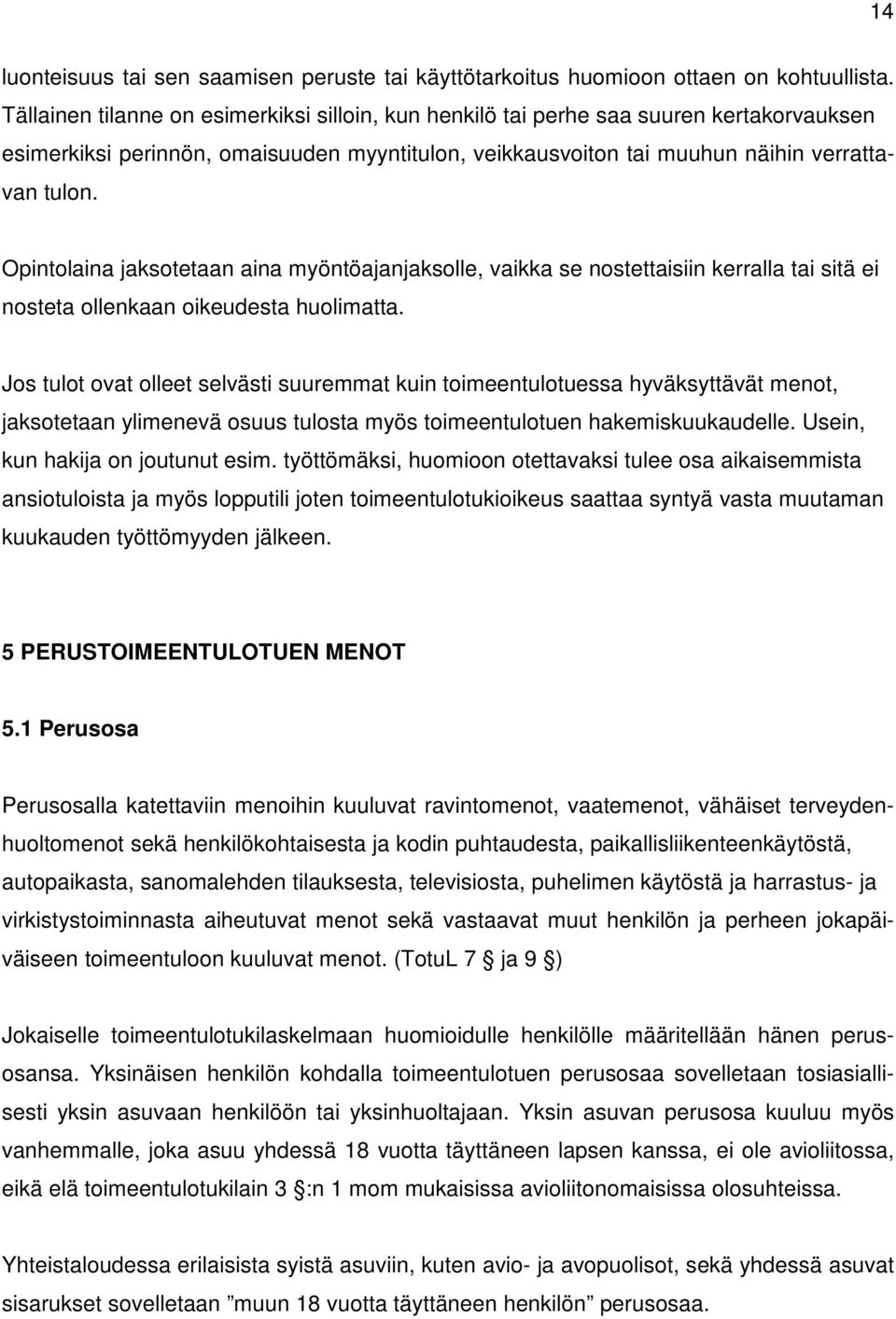 14

luonteisuus tai sen saamisen peruste tai käyttötarkoitus huomioon ottaen on kohtuullista. Tällainen tilanne on esimerkiksi silloin, kun henkilö tai perhe saa suuren kertakorvauksen esimerkiksi perinnön, omaisuuden myyntitulon, veikkausvoiton tai muuhun näihin verrattavan tulon.

Opintolaina jaksotetaan aina myöntöajanjaksolle, vaikka se nostettaisiin kerralla tai sitä ei nosteta ollenkaan oikeudesta huolimatta.

Jos tulot ovat olleet selvästi suuremmat kuin toimeentulotuessa hyväksyttävät menot, jaksotetaan ylimenevä osuus tulosta myös toimeentulotuen hakemiskuukaudelle. Usein, kun hakija on joutunut esim. työttömäksi, huomioon otettavaksi tulee osa aikaisemmista ansiotuloista ja myös lopputili joten toimeentulotukioikeus saattaa syntyä vasta muutaman kuukauden työttömyyden jälkeen.

5 PERUSTOIMEENTULOTUEN MENOT

5.1 Perusosa

Perusosalla katettaviin menoihin kuuluvat ravintomenot, vaatemenot, vähäiset terveydenhuoltomenot sekä henkilökohtaisesta ja kodin puhtaudesta, paikallisliikenteenkäytöstä, autopaikasta, sanomalehden tilauksesta, televisiosta, puhelimen käytöstä ja harrastus- ja virkistystoiminnasta aiheutuvat menot sekä vastaavat muut henkilön ja perheen jokapäiväiseen toimeentuloon kuuluvat menot. (TotuL 7 § ja 9 §)

Jokaiselle toimeentulotukilaskelmaan huomioidulle henkilölle määritellään hänen perusosansa. Yksinäisen henkilön kohdalla toimeentulotuen perusosaa sovelletaan tosiasiallisesti yksin asuvaan henkilöön tai yksinhuoltajaan. Yksin asuvan perusosa kuuluu myös vanhemmalle, joka asuu yhdessä 18 vuotta täyttäneen lapsen kanssa, ei ole avioliitossa, eikä elä toimeentulotukilain 3 §:n 1 mom mukaisissa avioliitonomaisissa olosuhteissa.

Yhteistaloudessa erilaisista syistä asuviin, kuten avio- ja avopuolisot, sekä yhdessä asuvat sisarukset sovelletaan ”muun 18 vuotta täyttäneen henkilön” perusosaa.